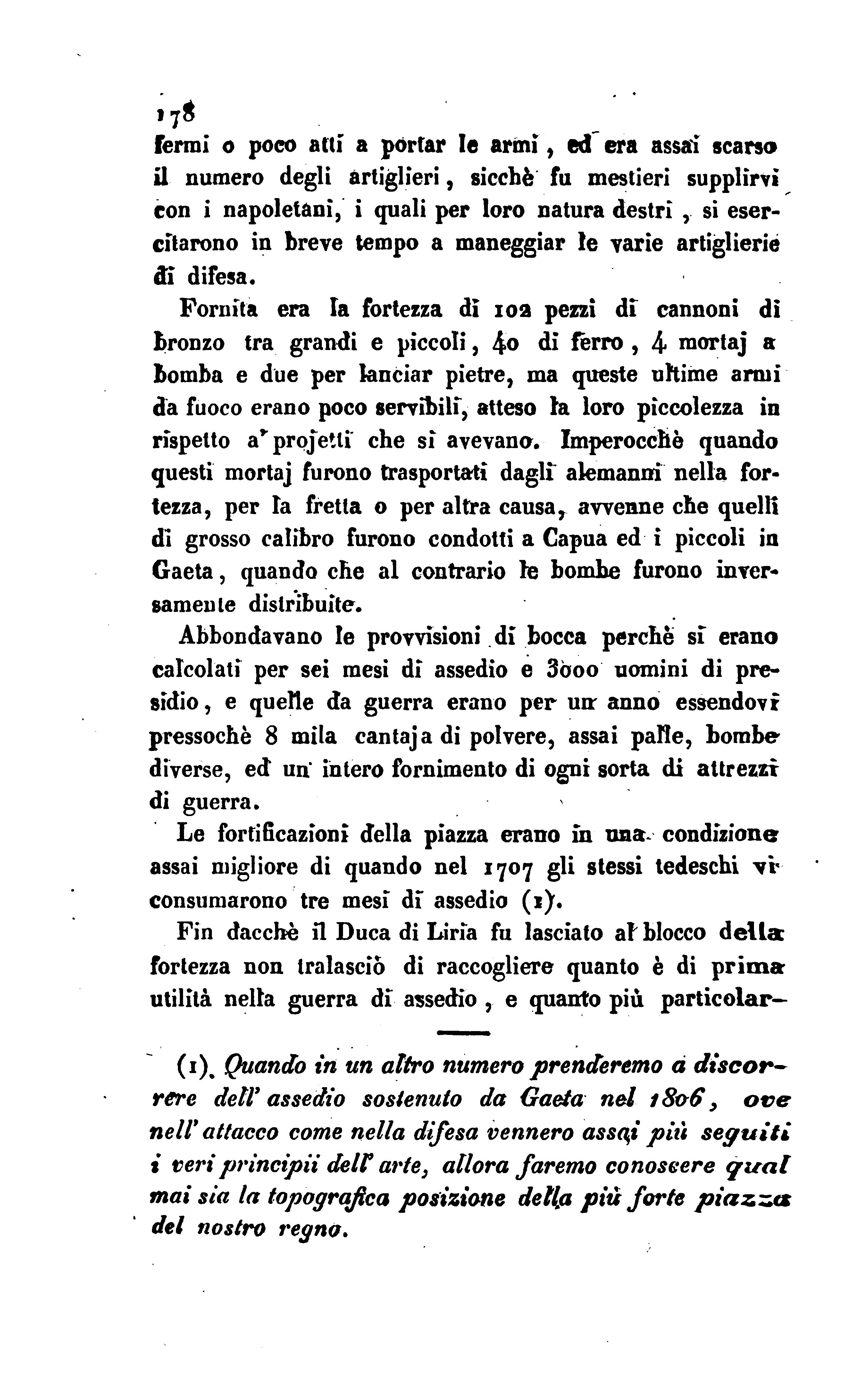 178
fermi o poco atti a portar le armi, ed era assai scarso il numero degli artiglieri, sicchè fu mestieri supplirvi con i napoletani, i quali per loro natura destri, si esercitarono in breve tempo a maneggiar le varie artiglierie di difesa.

Fornita era la fortezza di 102 pezzi di cannoni di bronzo tra grandi e piccoli, 40 di ferro, 4 mortaj a bomba e due per lanciar pietre, ma queste ultime armi da fuoco erano poco servibili, atteso la loro piccolezza in rispetto a' projetti che si avevano. Imperocchè quando questi mortaj furono trasportati dagli alemanni nella fortezza, per la fretta o per altra causa, avvenne che quelli di grosso calibro furono condotti a Capua ed i piccoli in Gaeta, quando che al contrario le bombe furono inversamente distribuite.

Abbondavano le provvisioni di bocca perchè si erano calcolati per sei mesi di assedio e 3000 uomini di presidio, e quelle da guerra erano per un anno essendovi pressochè 8 mila cantaja di polvere, assai palle, bombe diverse, ed un intero fornimento di ogni sorta di attrezzi di guerra.

Le fortificazioni della piazza erano in una condizione assai migliore di quando nel 1707 gli stessi tedeschi vi consumarono tre mesi di assedio (1).

Fin dacchè il Duca di Liria fu lasciato al blocco della fortezza non tralasciò di raccogliere quanto è di prima utilità nella guerra di assedio, e quanto più particolar-

(1). Quando in un altro numero prenderemo a discorrere dell' assedio sostenuto da Gaeta nel 1806, ove nell' attacco come nella difesa vennero assai più seguiti i veri principii dell' arte, allora faremo conoscere qual mai sia la topografica posizione della più forte piazza del nostro regno.